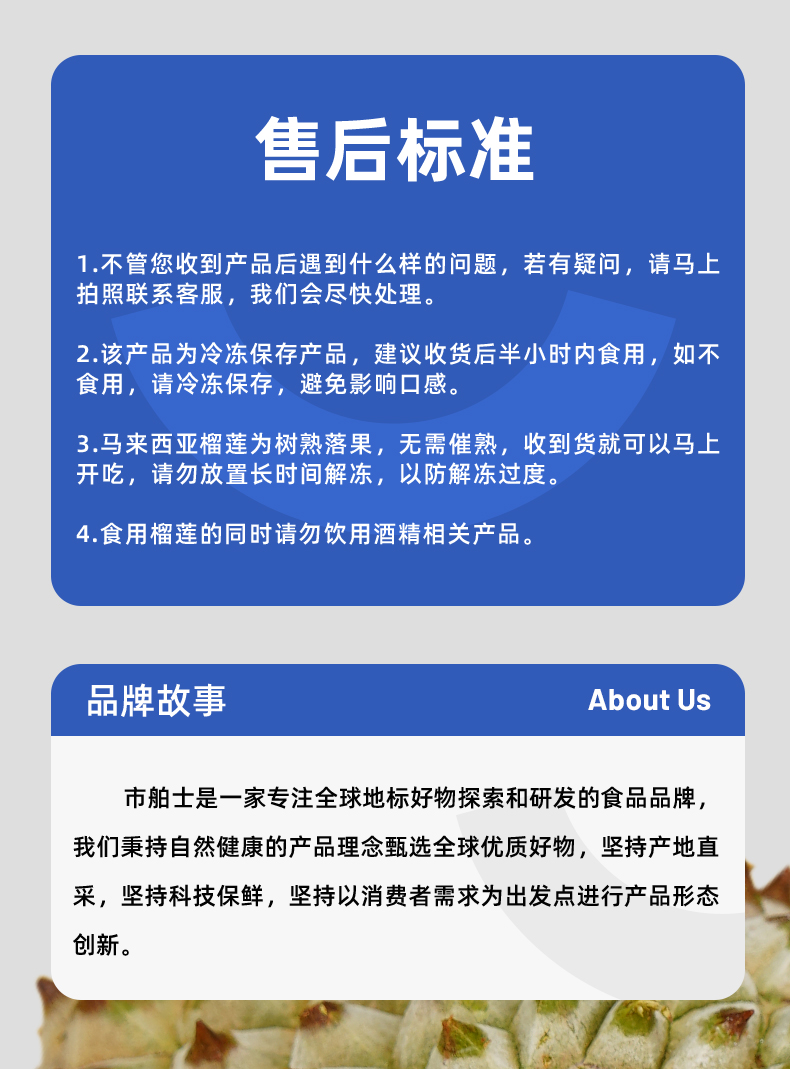 售后标准

1.不管您收到产品后遇到什么样的问题，若有疑问，请马上拍照联系客服，我们会尽快处理。

2.该产品为冷冻保存产品，建议收货后半小时内食用，如不食用，请冷冻保存，避免影响口感。

3.马来西亚榴莲为树熟落果，无需催熟，收到货就可以马上开吃，请勿放置长时间解冻，以防解冻过度。

4.食用榴莲的同时请勿饮用酒精相关产品。

品牌故事

About Us

市舶士是一家专注全球地标好物探索和研发的食品品牌，我们秉持自然健康的产品理念甄选全球优质好物，坚持产地直采，坚持科技保鲜，坚持以消费者需求为出发点进行产品形态创新。